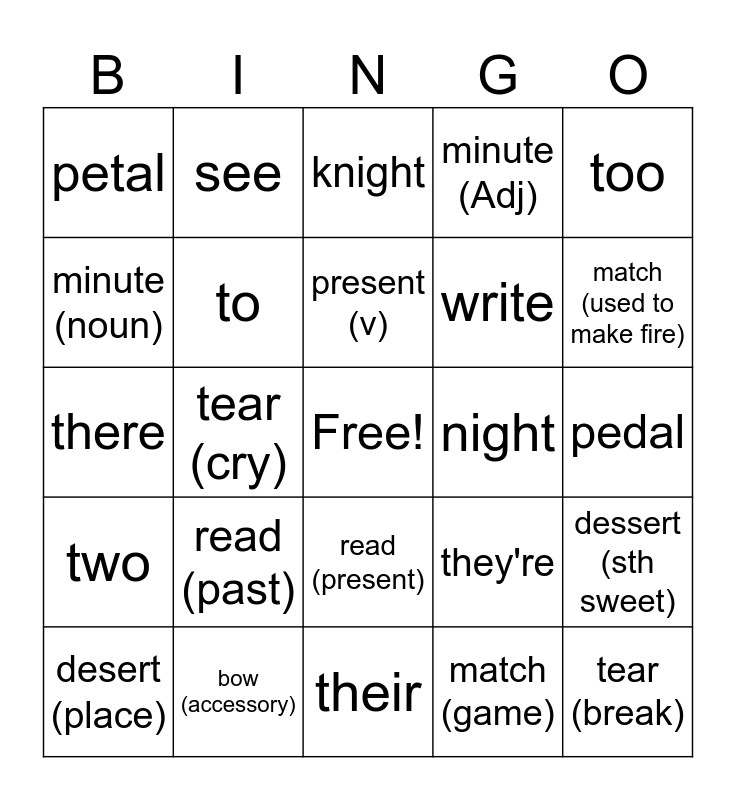 | B | I | N | G | O |
|---|---|---|---|---|
| petal | see | knight | minute (Adj) | too |
| minute (noun) | to | present (v) | write | match (used to make fire) |
| there | tear (cry) | Free! | night | pedal |
| two | read (past) | read (present) | they're | dessert (sth sweet) |
| desert (place) | bow (accessory) | their | match (game) | tear (break) |